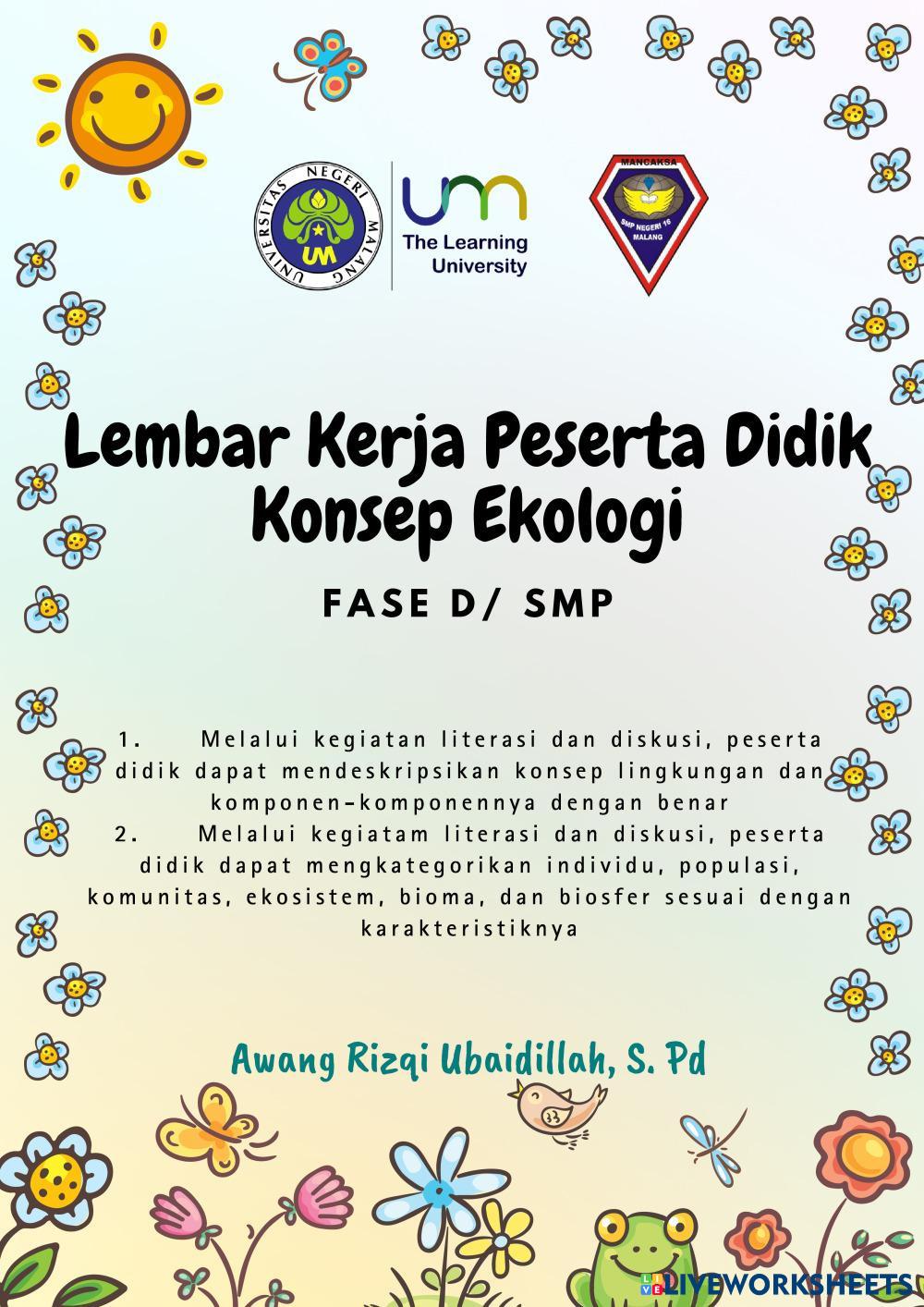 UNIVERSITAS NEGERI MALANG
UM
um
The Learning University

MANCAKSA
SMP NEGERI 16 MALANG

Lembar Kerja Peserta Didik Konsep Ekologi

FASE D/ SMP

1. Melalui kegiatan literasi dan diskusi, peserta didik dapat mendeskripsikan konsep lingkungan dan komponen-komponennya dengan benar
2. Melalui kegiatam literasi dan diskusi, peserta didik dapat mengkategorikan individu, populasi, komunitas, ekosistem, bioma, dan biosfer sesuai dengan karakteristiknya

Awang Rizqi Ubaidillah, S. Pd

LIVEWORKSHEETS